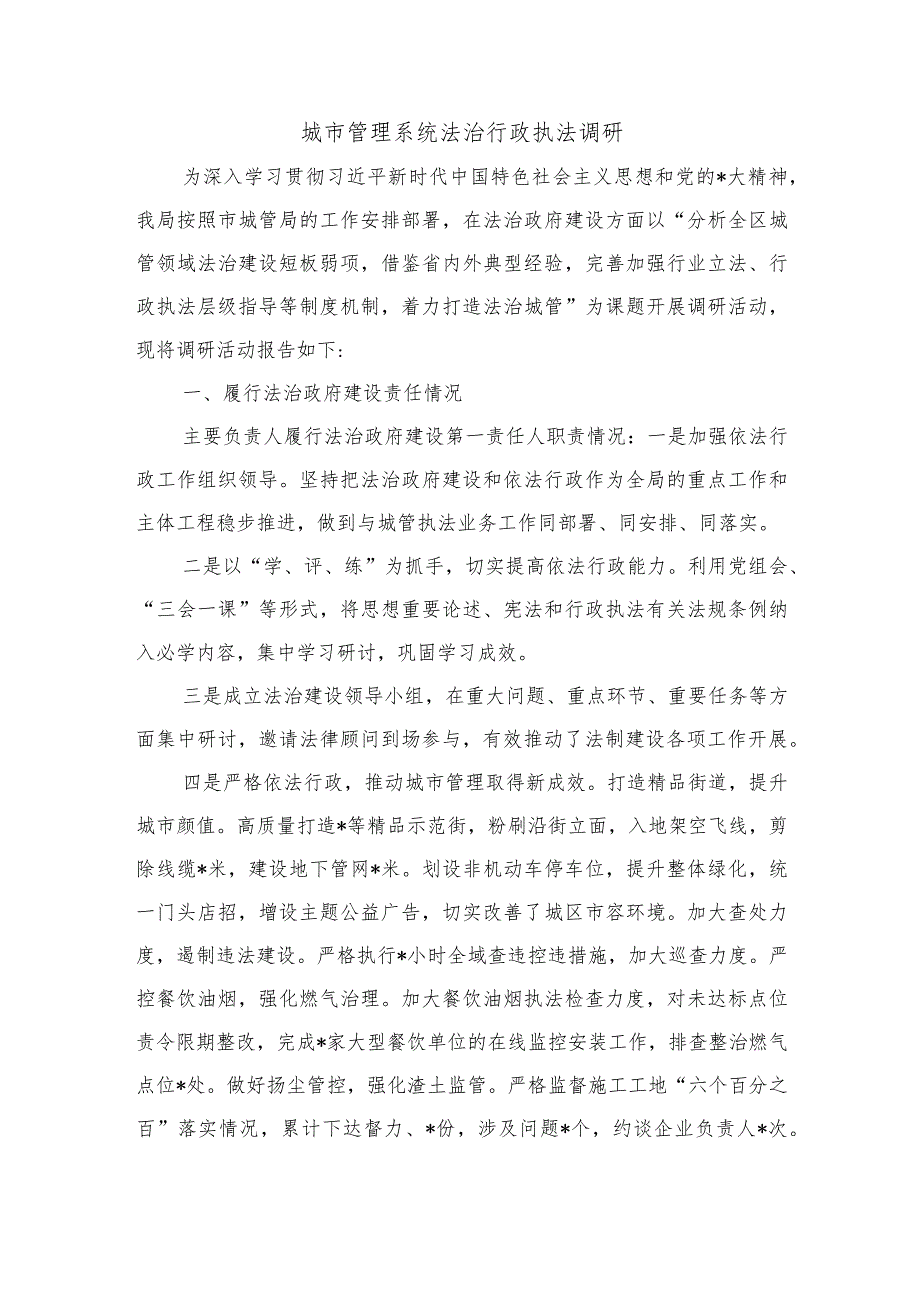 城市管理系统法治行政执法调研

为深入学习贯彻习近平新时代中国特色社会主义思想和党的*大精神，我局按照市城管局的工作安排部署，在法治政府建设方面以“分析全区城管领域法治建设短板弱项，借鉴省内外典型经验，完善加强行业立法、行政执法层级指导等制度机制，着力打造法治城管”为课题开展调研活动，现将调研活动报告如下:

一、履行法治政府建设责任情况

主要负责人履行法治政府建设第一责任人职责情况：一是加强依法行政工作组织领导。坚持把法治政府建设和依法行政作为全局的重点工作和主体工程稳步推进，做到与城管执法业务工作同部署、同安排、同落实。

二是以“学、评、练”为抓手，切实提高依法行政能力。利用党组会、“三会一课”等形式，将思想重要论述、宪法和行政执法有关法规条例纳入必学内容，集中学习研讨，巩固学习成效。

三是成立法治建设领导小组，在重大问题、重点环节、重要任务等方面集中研讨，邀请法律顾问到场参与，有效推动了法制建设各项工作开展。

四是严格依法行政，推动城市管理取得新成效。打造精品街道，提升城市颜值。高质量打造*等精品示范街，粉刷沿街立面，入地架空飞线，剪除线缆*米，建设地下管网*米。划设非机动车停车位，提升整体绿化，统一门头店招，增设主题公益广告，切实改善了城区市容环境。加大查处力度，遏制违法建设。严格执行*小时全域查违控违措施，加大巡查力度。严控餐饮油烟，强化燃气治理。加大餐饮油烟执法检查力度，对未达标点位责令限期整改，完成*家大型餐饮单位的在线监控安装工作，排查整治燃气点位*处。做好扬尘管控，强化渣土监管。严格监督施工工地“六个百分之百”落实情况，累计下达督力、*份，涉及问题*个，约谈企业负责人*次。